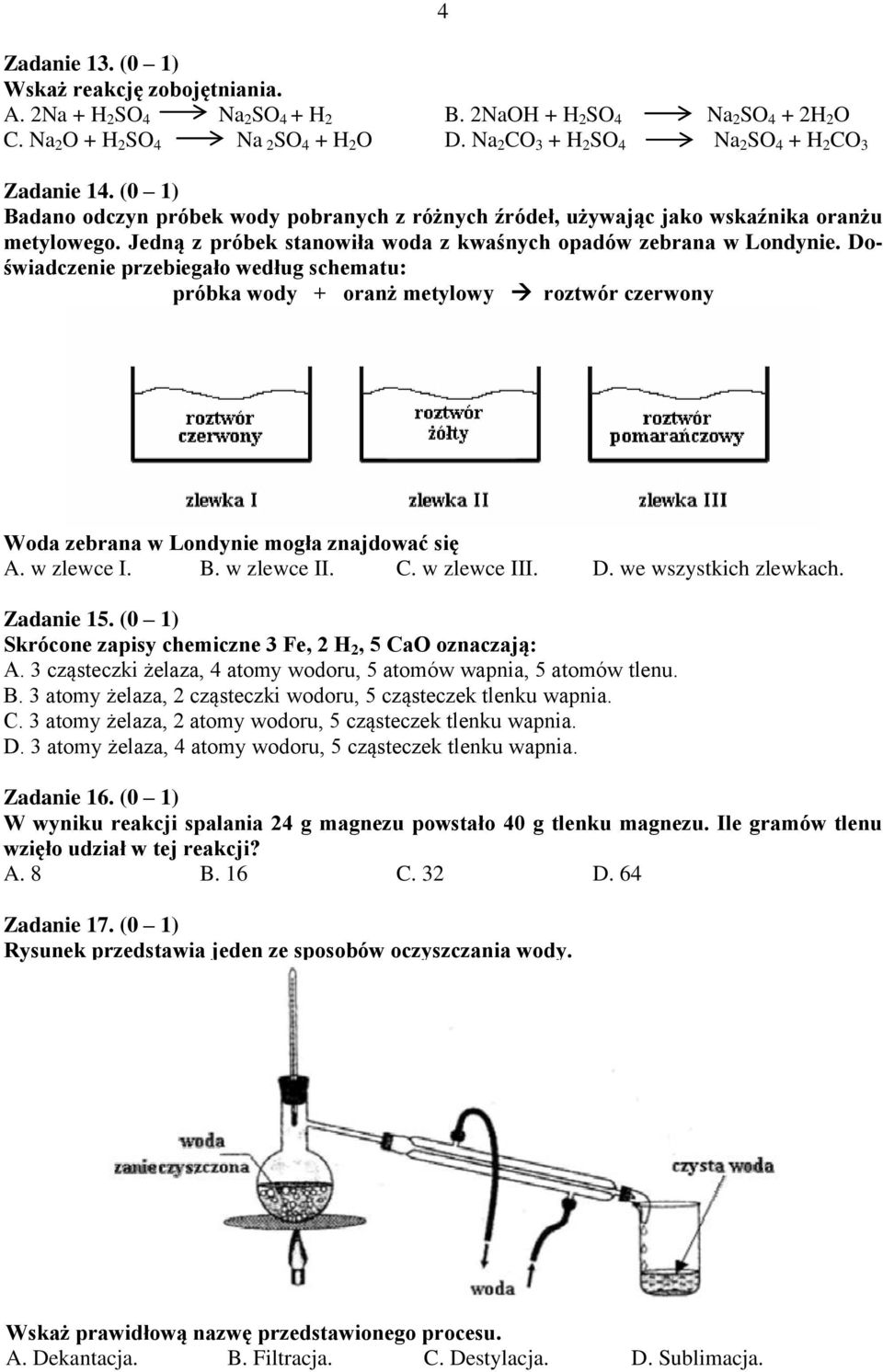 4

Zadanie 13. (0 – 1)
Wskaż reakcję zobojętniania.
A. $2Na + H_2SO_4 \longrightarrow Na_2SO_4 + H_2$
B. $2NaOH + H_2SO_4 \longrightarrow Na_2SO_4 + 2H_2O$
C. $Na_2O + H_2SO_4 \longrightarrow Na_2SO_4 + H_2O$
D. $Na_2CO_3 + H_2SO_4 \longrightarrow Na_2SO_4 + H_2CO_3$

Zadanie 14. (0 – 1)
Badano odczyn próbek wody pobranych z różnych źródeł, używając jako wskaźnika oranżu metylowego. Jedną z próbek stanowiła woda z kwaśnych opadów zebrana w Londynie. Doświadczenie przebiegało według schematu:
próbka wody + oranż metylowy → roztwór czerwony

roztwór czerwony
roztwór żółty
roztwór pomarańczowy
zlewka I
zlewka II
zlewka III

Woda zebrana w Londynie mogła znajdować się
A. w zlewce I. B. w zlewce II. C. w zlewce III. D. we wszystkich zlewkach.

Zadanie 15. (0 – 1)
Skrócone zapisy chemiczne 3 Fe, 2 $H_2$, 5 CaO oznaczają:
A. 3 cząsteczki żelaza, 4 atomy wodoru, 5 atomów wapnia, 5 atomów tlenu.
B. 3 atomy żelaza, 2 cząsteczki wodoru, 5 cząsteczek tlenku wapnia.
C. 3 atomy żelaza, 2 atomy wodoru, 5 cząsteczek tlenku wapnia.
D. 3 atomy żelaza, 4 atomy wodoru, 5 cząsteczek tlenku wapnia.

Zadanie 16. (0 – 1)
W wyniku reakcji spalania 24 g magnezu powstało 40 g tlenku magnezu. Ile gramów tlenu wzięło udział w tej reakcji?
A. 8 B. 16 C. 32 D. 64

Zadanie 17. (0 – 1)
Rysunek przedstawia jeden ze sposobów oczyszczania wody.

woda zanieczyszczona
czysta woda
woda

Wskaż prawidłową nazwę przedstawionego procesu.
A. Dekantacja. B. Filtracja. C. Destylacja. D. Sublimacja.